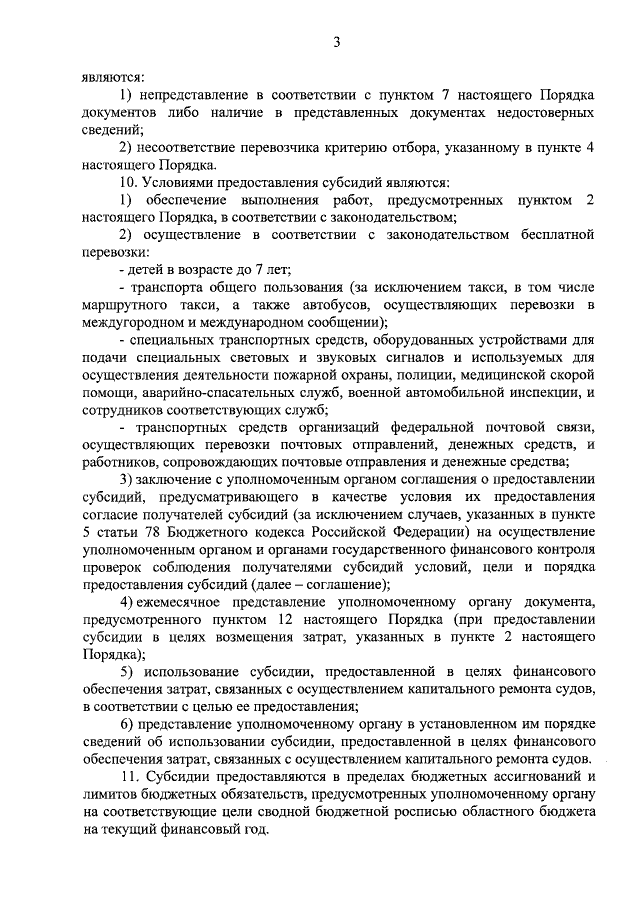 3

являются:

1) непредставление в соответствии с пунктом 7 настоящего Порядка документов либо наличие в представленных документах недостоверных сведений;

2) несоответствие перевозчика критерию отбора, указанному в пункте 4 настоящего Порядка.

10. Условиями предоставления субсидий являются:

1) обеспечение выполнения работ, предусмотренных пунктом 2 настоящего Порядка, в соответствии с законодательством;

2) осуществление в соответствии с законодательством бесплатной перевозки:

- детей в возрасте до 7 лет;

- транспорта общего пользования (за исключением такси, в том числе маршрутного такси, а также автобусов, осуществляющих перевозки в междугородном и международном сообщении);

- специальных транспортных средств, оборудованных устройствами для подачи специальных световых и звуковых сигналов и используемых для осуществления деятельности пожарной охраны, полиции, медицинской скорой помощи, аварийно-спасательных служб, военной автомобильной инспекции, и сотрудников соответствующих служб;

- транспортных средств организаций федеральной почтовой связи, осуществляющих перевозки почтовых отправлений, денежных средств, и работников, сопровождающих почтовые отправления и денежные средства;

3) заключение с уполномоченным органом соглашения о предоставлении субсидий, предусматривающего в качестве условия их предоставления согласие получателей субсидий (за исключением случаев, указанных в пункте 5 статьи 78 Бюджетного кодекса Российской Федерации) на осуществление уполномоченным органом и органами государственного финансового контроля проверок соблюдения получателями субсидий условий, цели и порядка предоставления субсидий (далее – соглашение);

4) ежемесячное представление уполномоченному органу документа, предусмотренного пунктом 12 настоящего Порядка (при предоставлении субсидии в целях возмещения затрат, указанных в пункте 2 настоящего Порядка);

5) использование субсидии, предоставленной в целях финансового обеспечения затрат, связанных с осуществлением капитального ремонта судов, в соответствии с целью ее предоставления;

6) представление уполномоченному органу в установленном им порядке сведений об использовании субсидии, предоставленной в целях финансового обеспечения затрат, связанных с осуществлением капитального ремонта судов.

11. Субсидии предоставляются в пределах бюджетных ассигнований и лимитов бюджетных обязательств, предусмотренных уполномоченному органу на соответствующие цели сводной бюджетной росписью областного бюджета на текущий финансовый год.